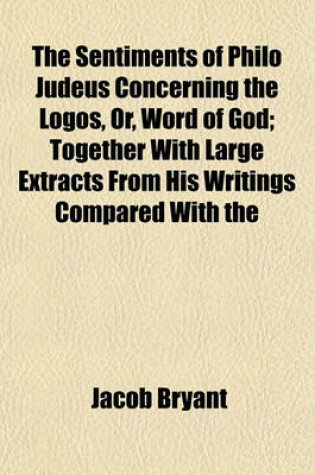 The Sentiments of Philo Judeus Concerning the Logos, Or, Word of God; Together With Large Extracts From His Writings Compared With the

Jacob Bryant